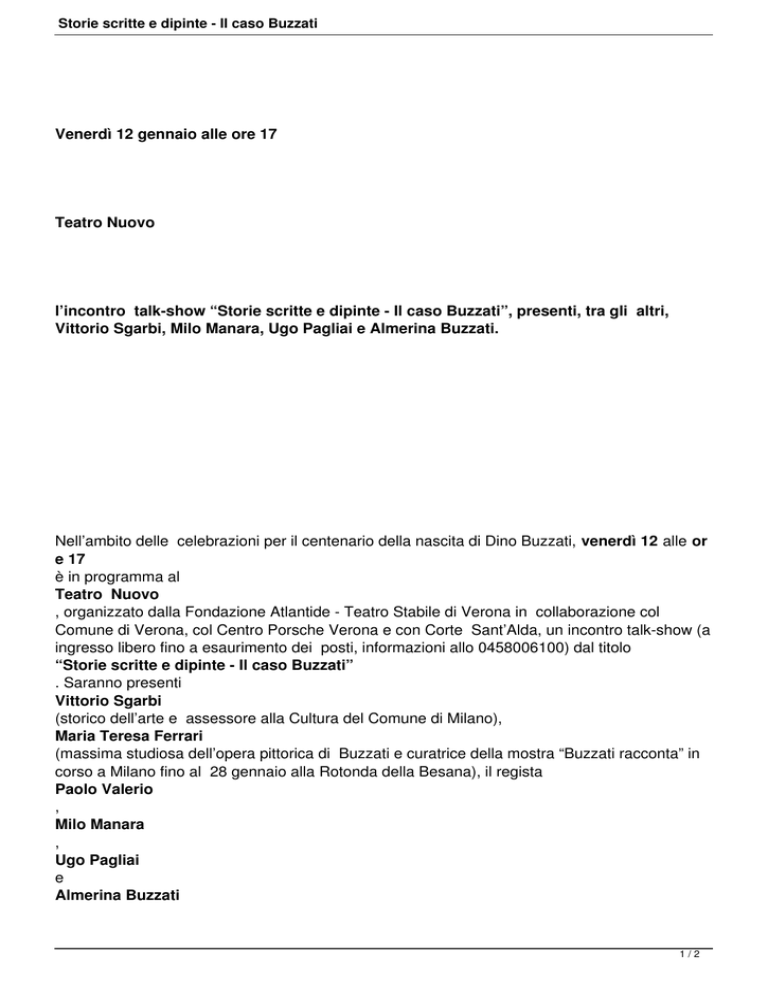 Storie scritte e dipinte - Il caso Buzzati

Venerdì 12 gennaio alle ore 17

Teatro Nuovo

l'incontro talk-show "Storie scritte e dipinte - Il caso Buzzati", presenti, tra gli altri, Vittorio Sgarbi, Milo Manara, Ugo Pagliai e Almerina Buzzati.

Nell'ambito delle celebrazioni per il centenario della nascita di Dino Buzzati, venerdì 12 alle or e 17
è in programma al
Teatro Nuovo
, organizzato dalla Fondazione Atlantide - Teatro Stabile di Verona in collaborazione col Comune di Verona, col Centro Porsche Verona e con Corte Sant'Alda, un incontro talk-show (a ingresso libero fino a esaurimento dei posti, informazioni allo 0458006100) dal titolo
"Storie scritte e dipinte - Il caso Buzzati"
. Saranno presenti
Vittorio Sgarbi
(storico dell'arte e assessore alla Cultura del Comune di Milano),
Maria Teresa Ferrari
(massima studiosa dell'opera pittorica di Buzzati e curatrice della mostra "Buzzati racconta" in corso a Milano fino al 28 gennaio alla Rotonda della Besana), il regista
Paolo Valerio
,
Milo Manara
,
Ugo Pagliai
e
Almerina Buzzati

1 / 2